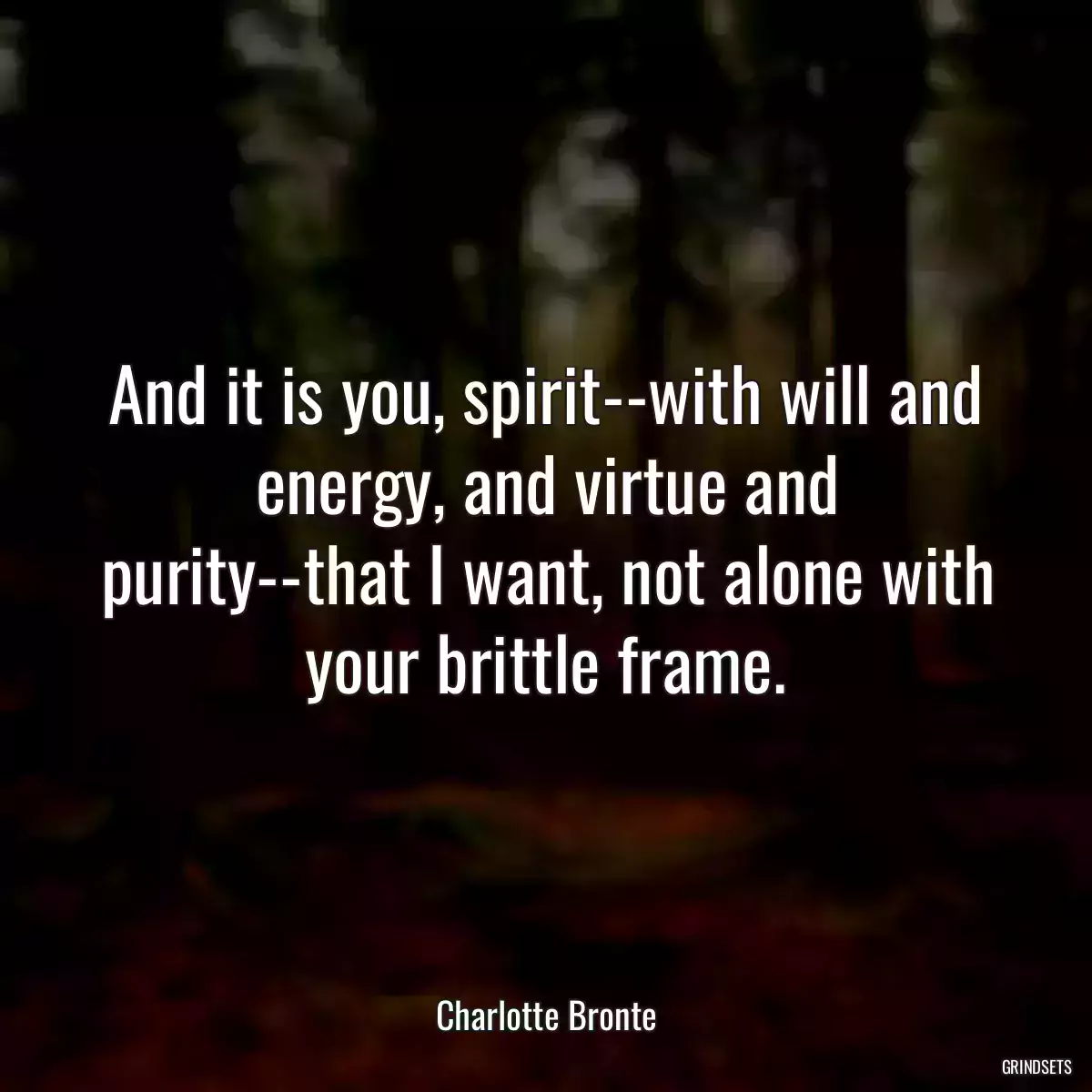 And it is you, spirit--with will and energy, and virtue and purity--that I want, not alone with your brittle frame.

Charlotte Bronte

GRINDSETS